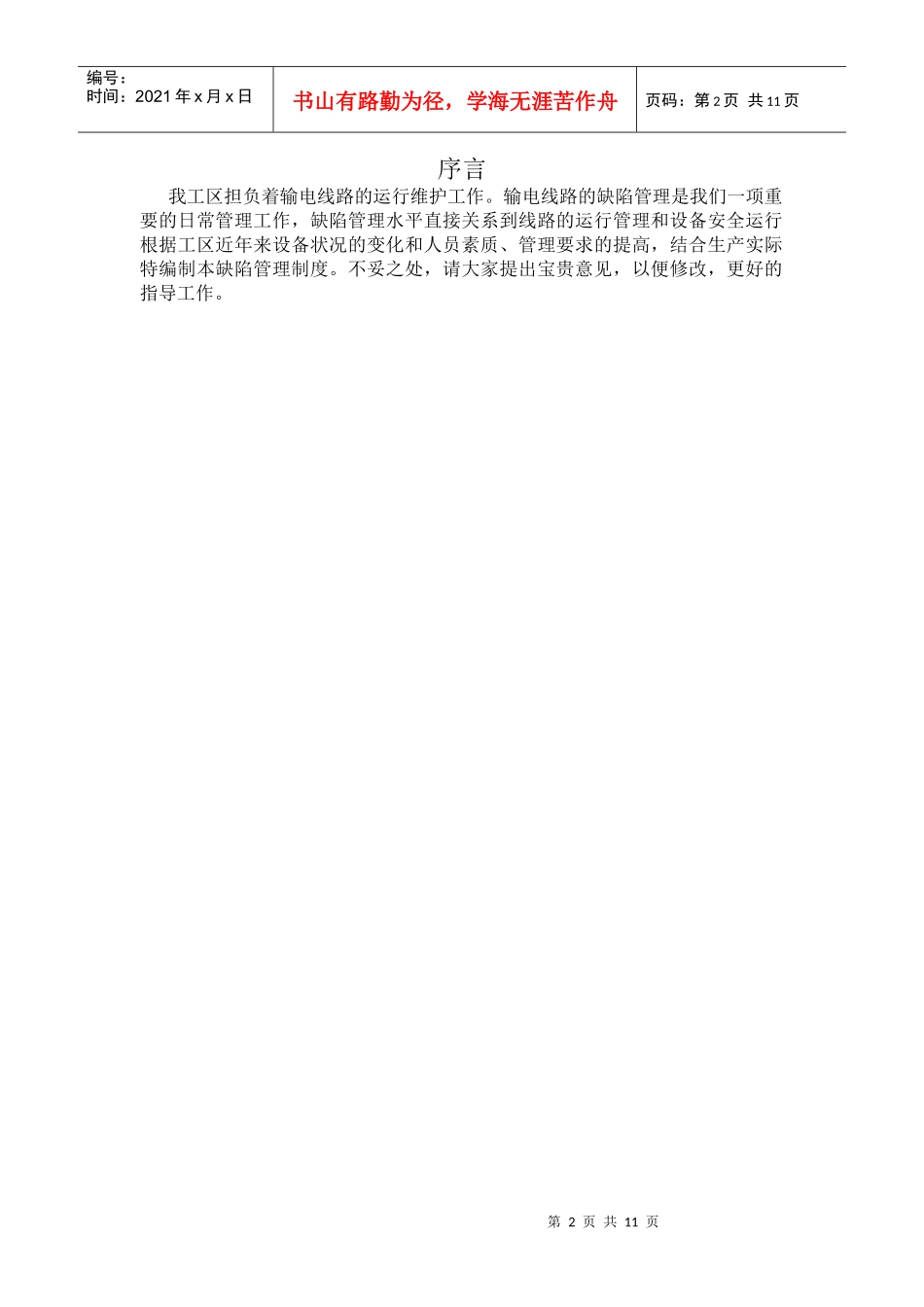 编号：
时间：2021年x月x日

书山有路勤为径，学海无涯苦作舟

页码：第2页 共11页

序言

我工区担负着输电线路的运行维护工作。输电线路的缺陷管理是我们一项重要的日常管理工作，缺陷管理水平直接关系到线路的运行管理和设备安全运行根据工区近年来设备状况的变化和人员素质、管理要求的提高，结合生产实际特编制本缺陷管理制度。不妥之处，请大家提出宝贵意见，以便修改，更好的指导工作。

第2页 共11页